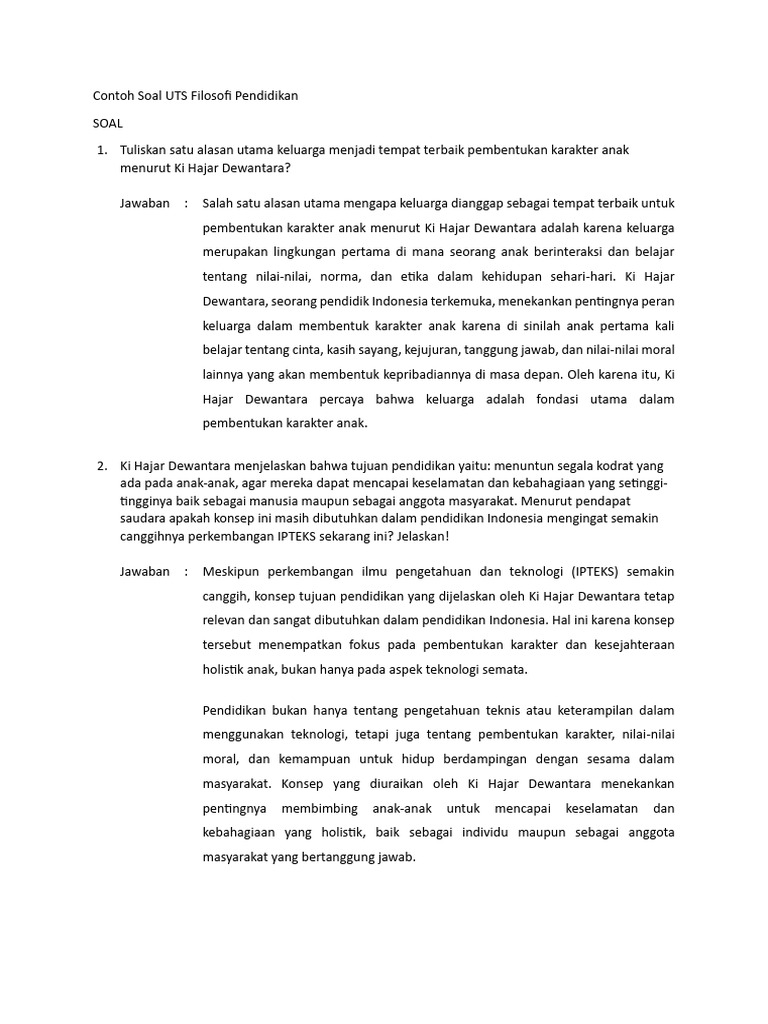 Contoh Soal UTS Filosofi Pendidikan

SOAL

1. Tuliskan satu alasan utama keluarga menjadi tempat terbaik pembentukan karakter anak menurut Ki Hajar Dewantara?

Jawaban : Salah satu alasan utama mengapa keluarga dianggap sebagai tempat terbaik untuk pembentukan karakter anak menurut Ki Hajar Dewantara adalah karena keluarga merupakan lingkungan pertama di mana seorang anak berinteraksi dan belajar tentang nilai-nilai, norma, dan etika dalam kehidupan sehari-hari. Ki Hajar Dewantara, seorang pendidik Indonesia terkemuka, menekankan pentingnya peran keluarga dalam membentuk karakter anak karena di sinilah anak pertama kali belajar tentang cinta, kasih sayang, kejujuran, tanggung jawab, dan nilai-nilai moral lainnya yang akan membentuk kepribadiannya di masa depan. Oleh karena itu, Ki Hajar Dewantara percaya bahwa keluarga adalah fondasi utama dalam pembentukan karakter anak.

2. Ki Hajar Dewantara menjelaskan bahwa tujuan pendidikan yaitu: menuntun segala kodrat yang ada pada anak-anak, agar mereka dapat mencapai keselamatan dan kebahagiaan yang setinggi-tingginya baik sebagai manusia maupun sebagai anggota masyarakat. Menurut pendapat saudara apakah konsep ini masih dibutuhkan dalam pendidikan Indonesia mengingat semakin canggihnya perkembangan IPTEKS sekarang ini? Jelaskan!

Jawaban : Meskipun perkembangan ilmu pengetahuan dan teknologi (IPTEKS) semakin canggih, konsep tujuan pendidikan yang dijelaskan oleh Ki Hajar Dewantara tetap relevan dan sangat dibutuhkan dalam pendidikan Indonesia. Hal ini karena konsep tersebut menempatkan fokus pada pembentukan karakter dan kesejahteraan holistik anak, bukan hanya pada aspek teknologi semata.

Pendidikan bukan hanya tentang pengetahuan teknis atau keterampilan dalam menggunakan teknologi, tetapi juga tentang pembentukan karakter, nilai-nilai moral, dan kemampuan untuk hidup berdampingan dengan sesama dalam masyarakat. Konsep yang diuraikan oleh Ki Hajar Dewantara menekankan pentingnya membimbing anak-anak untuk mencapai keselamatan dan kebahagiaan yang holistik, baik sebagai individu maupun sebagai anggota masyarakat yang bertanggung jawab.